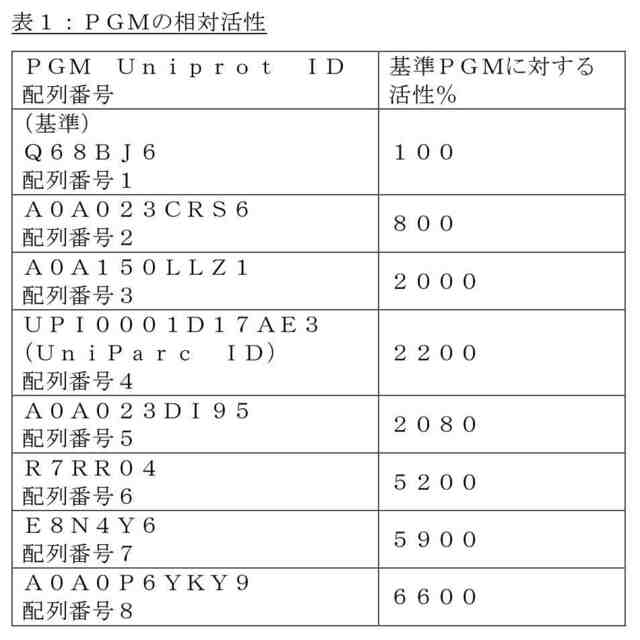 表1：PGMの相対活性

| PGM Uniprot ID 配列番号 | 基準PGMに対する活性% |
|---|---|
| (基準) Q68BJ6 配列番号1 | 100 |
| A0A023CRS6 配列番号2 | 800 |
| A0A150LLZ1 配列番号3 | 2000 |
| UPI0001D17AE3 (UniParc ID) 配列番号4 | 2200 |
| A0A023DI95 配列番号5 | 2080 |
| R7RR04 配列番号6 | 5200 |
| E8N4Y6 配列番号7 | 5900 |
| A0A0P6YKY9 配列番号8 | 6600 |